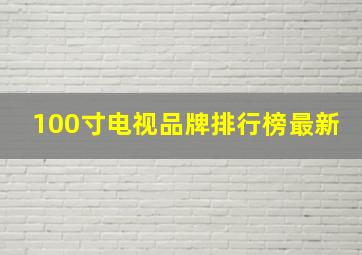 100寸电视品牌排行榜最新